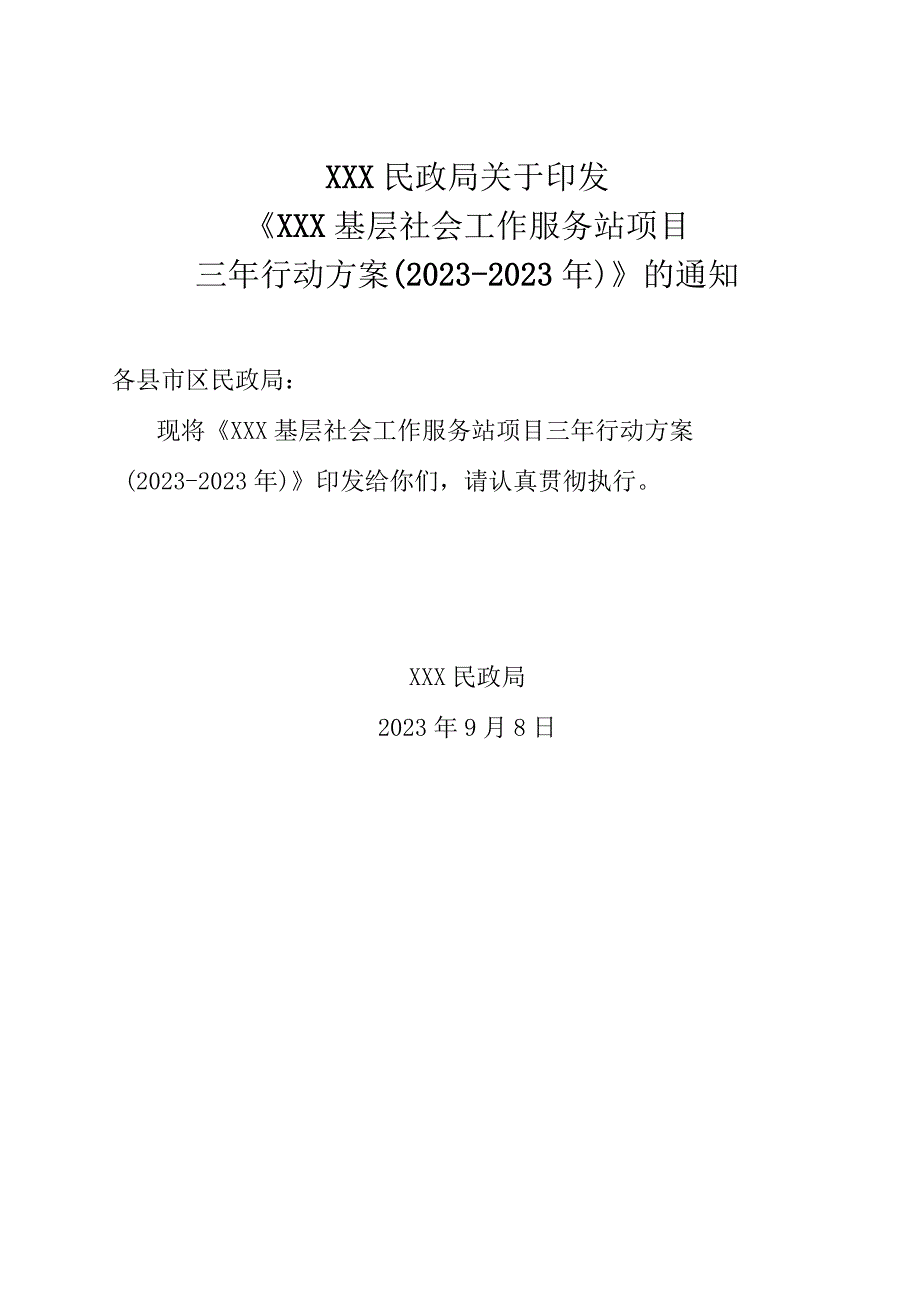 XXX 民政局关于印发
《XXX 基层社会工作服务站项目
三年行动方案(2023-2023 年)》的通知

各县市区民政局：

现将《XXX 基层社会工作服务站项目三年行动方案（2023-2023 年)》印发给你们，请认真贯彻执行。

XXX 民政局
2023 年 9 月 8 日